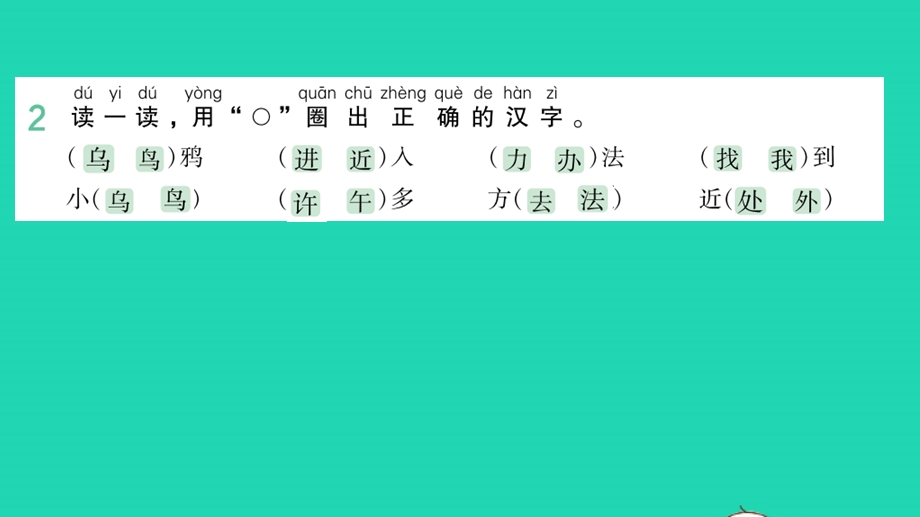 dú yi dú yòng quān chū zhèng què de hàn zì
2 读一读，用“○”圈出正确的汉字。

（乌 鸟）鸦　（进 近）入　（力 办）法　（找 我）到

小（乌 鸟）　（许 午）多　方（去 法）　近（处 外）